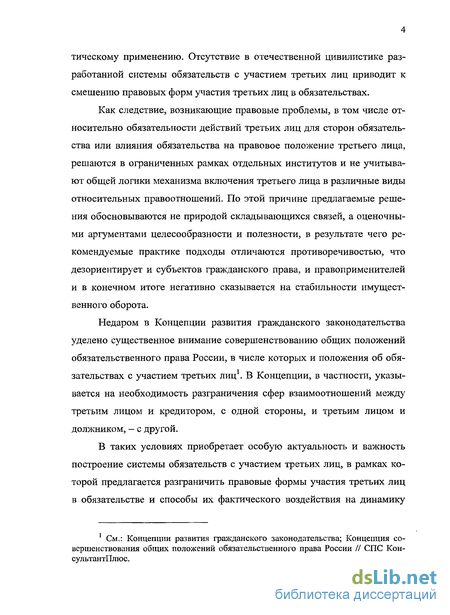 4

тическому применению. Отсутствие в отечественной цивилистике разработанной системы обязательств с участием третьих лиц приводит к смешению правовых форм участия третьих лиц в обязательствах.

Как следствие, возникающие правовые проблемы, в том числе относительно обязательности действий третьих лиц для сторон обязательства или влияния обязательства на правовое положение третьего лица, решаются в ограниченных рамках отдельных институтов и не учитывают общей логики механизма включения третьего лица в различные виды относительных правоотношений. По этой причине предлагаемые решения обосновываются не природой складывающихся связей, а оценочными аргументами целесообразности и полезности, в результате чего рекомендуемые практике подходы отличаются противоречивостью, что дезориентирует и субъектов гражданского права, и правоприменителей и в конечном итоге негативно сказывается на стабильности имущественного оборота.

Недаром в Концепции развития гражданского законодательства уделено существенное внимание совершенствованию общих положений обязательственного права России, в числе которых и положения об обязательствах с участием третьих лиц$^1$. В Концепции, в частности, указывается на необходимость разграничения сфер взаимоотношений между третьим лицом и кредитором, с одной стороны, и третьим лицом и должником, – с другой.

В таких условиях приобретает особую актуальность и важность построение системы обязательств с участием третьих лиц, в рамках которой предлагается разграничить правовые формы участия третьих лиц в обязательстве и способы их фактического воздействия на динамику

$^1$ См.: Концепции развития гражданского законодательства; Концепция совершенствования общих положений обязательственного права России // СПС КонсультантПлюс.

dsLib.net
библиотека диссертаций